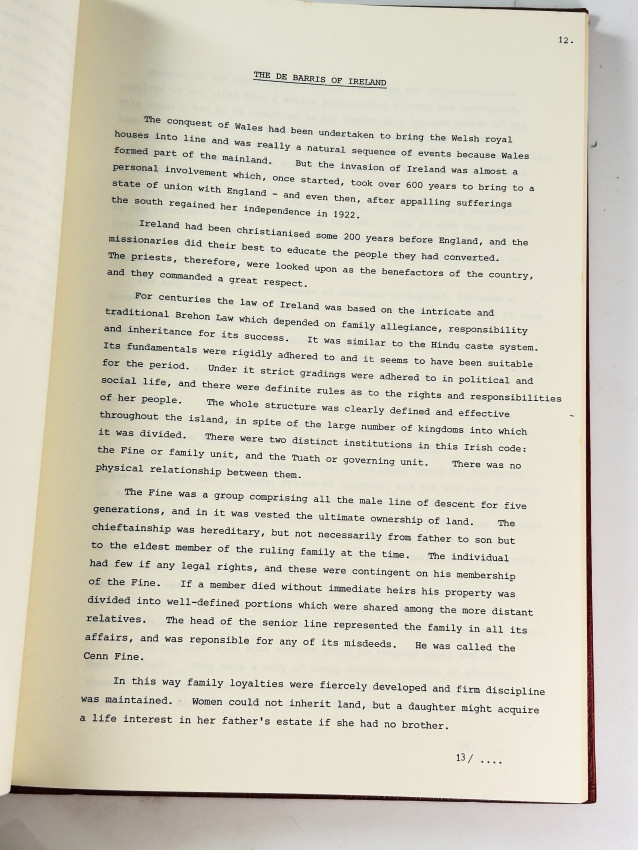 12.

THE DE BARRIS OF IRELAND

The conquest of Wales had been undertaken to bring the Welsh royal houses into line and was really a natural sequence of events because Wales formed part of the mainland. But the invasion of Ireland was almost a personal involvement which, once started, took over 600 years to bring to a state of union with England - and even then, after appalling sufferings the south regained her independence in 1922.

Ireland had been christianised some 200 years before England, and the missionaries did their best to educate the people they had converted. The priests, therefore, were looked upon as the benefactors of the country, and they commanded a great respect.

For centuries the law of Ireland was based on the intricate and traditional Brehon Law which depended on family allegiance, responsibility and inheritance for its success. It was similar to the Hindu caste system. Its fundamentals were rigidly adhered to and it seems to have been suitable for the period. Under it strict gradings were adhered to in political and social life, and there were definite rules as to the rights and responsibilities of her people. The whole structure was clearly defined and effective throughout the island, in spite of the large number of kingdoms into which it was divided. There were two distinct institutions in this Irish code: the Fine or family unit, and the Tuath or governing unit. There was no physical relationship between them.

The Fine was a group comprising all the male line of descent for five generations, and in it was vested the ultimate ownership of land. The chieftainship was hereditary, but not necessarily from father to son but to the eldest member of the ruling family at the time. The individual had few if any legal rights, and these were contingent on his membership of the Fine. If a member died without immediate heirs his property was divided into well-defined portions which were shared among the more distant relatives. The head of the senior line represented the family in all its affairs, and was reponsible for any of its misdeeds. He was called the Cenn Fine.

In this way family loyalties were fiercely developed and firm discipline was maintained. Women could not inherit land, but a daughter might acquire a life interest in her father's estate if she had no brother.

13/ ....